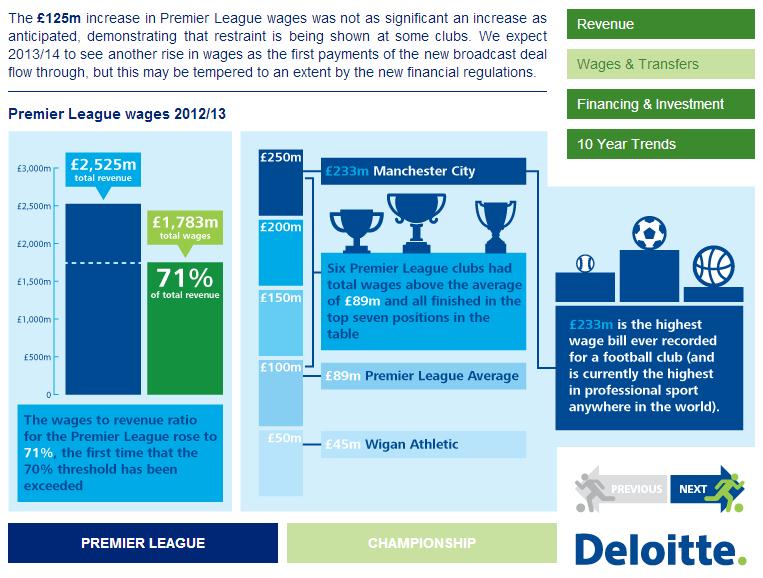 The £125m increase in Premier League wages was not as significant an increase as anticipated, demonstrating that restraint is being shown at some clubs. We expect 2013/14 to see another rise in wages as the first payments of the new broadcast deal flow through, but this may be tempered to an extent by the new financial regulations.

Revenue

Wages & Transfers

Financing & Investment

10 Year Trends

Premier League wages 2012/13

£3,000m
£2,500m
£2,000m
£1,500m
£1,000m
£500m
0

£2,525m total revenue

£1,783m total wages

71% of total revenue

The wages to revenue ratio for the Premier League rose to 71%, the first time that the 70% threshold has been exceeded

£250m
£200m
£150m
£100m
£50m

£233m Manchester City

Six Premier League clubs had total wages above the average of £89m and all finished in the top seven positions in the table

£89m Premier League Average

£45m Wigan Athletic

£233m is the highest wage bill ever recorded for a football club (and is currently the highest in professional sport anywhere in the world).

PREVIOUS

NEXT

PREMIER LEAGUE

CHAMPIONSHIP

Deloitte.